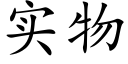 实物